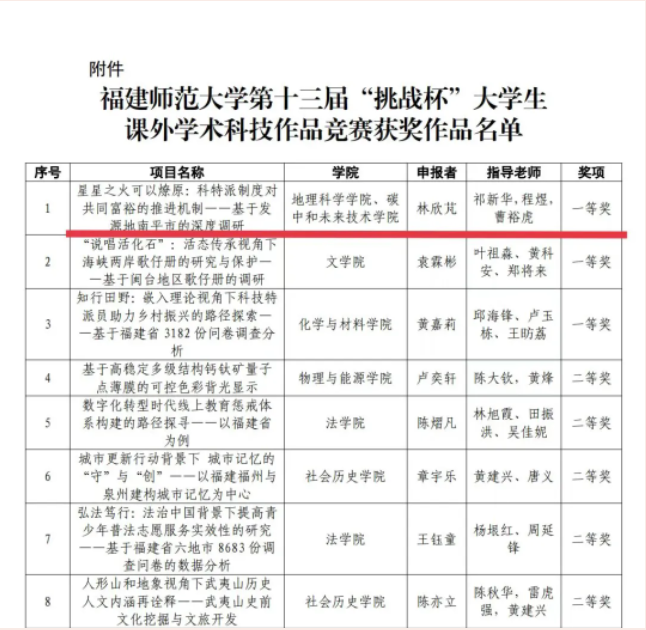 附件

福建师范大学第十三届“挑战杯”大学生课外学术科技作品竞赛获奖作品名单

| 序号 | 项目名称 | 学院 | 申报者 | 指导老师 | 奖项 |
|---|---|---|---|---|---|
| 1 | 星星之火可以燎原：科特派制度对共同富裕的推进机制——基于发源地南平市的深度调研 | 地理科学学院、碳中和未来技术学院 | 林欣芃 | 祁新华，程煜，曹裕虎 | 一等奖 |
| 2 | “说唱活化石”：活态传承视角下海峡两岸歌仔册的研究与保护——基于闽台地区歌仔册的调研 | 文学院 | 袁霖彬 | 叶祖淼、黄科安、郑将来 | 一等奖 |
| 3 | 知行田野：嵌入理论视角下科技特派员助力乡村振兴的路径探索——基于福建省 3182 份问卷调查分析 | 化学与材料学院 | 黄嘉莉 | 邱海锋、卢玉栋、王昉荔 | 一等奖 |
| 4 | 基于高稳定多级结构钙钛矿量子点薄膜的可控色彩背光显示 | 物理与能源学院 | 卢奕轩 | 陈大钦，黄烽 | 二等奖 |
| 5 | 数字化转型时代线上教育惩戒体系构建的路径探寻——以福建省为例 | 法学院 | 陈熠凡 | 林旭霞、田振洪、吴佳妮 | 二等奖 |
| 6 | 城市更新行动背景下 城市记忆的“守”与“创”——以福建福州与泉州建构城市记忆为中心 | 社会历史学院 | 章宇乐 | 黄建兴、唐义 | 二等奖 |
| 7 | 弘法笃行：法治中国背景下提高青少年普法志愿服务实效性的研究——基于福建省六地市 8683 份调查问卷的数据分析 | 法学院 | 王钰童 | 杨垠红、周延锋 | 二等奖 |
| 8 | 人形山和地象视角下武夷山历史人文内涵再诠释——武夷山史前文化挖掘与文旅开发 | 社会历史学院 | 陈亦立 | 陈秋华，雷虎强，黄建兴 | 二等奖 |